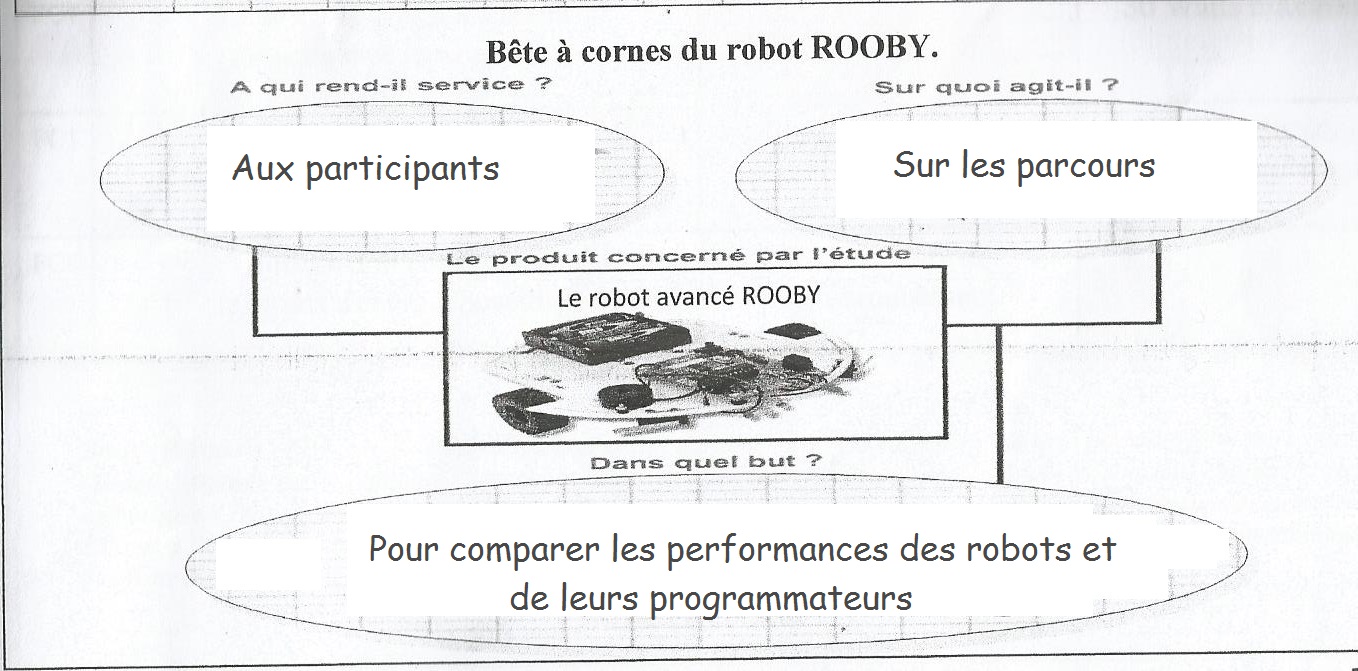 Bête à cornes du robot ROOBY.

A qui rend-il service ?

Aux participants

Sur quoi agit-il ?

Sur les parcours

Le produit concerné par l'étude

Le robot avancé ROOBY

Dans quel but ?

Pour comparer les performances des robots et de leurs programmateurs